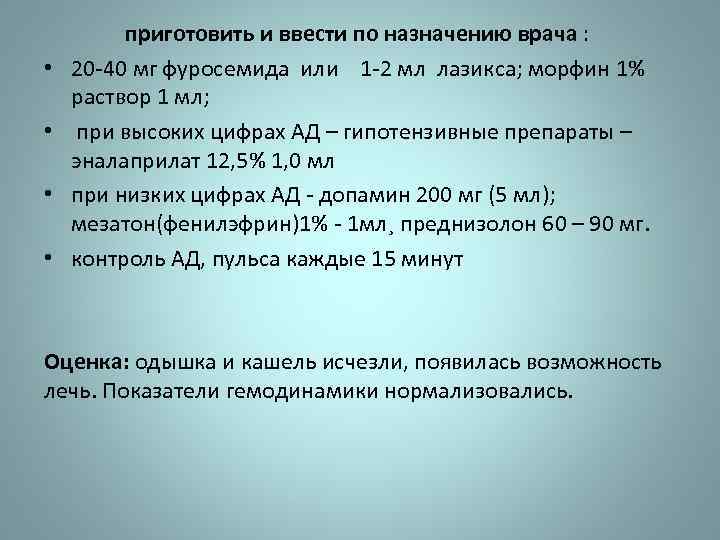 приготовить и ввести по назначению врача :

• 20-40 мг фуросемида или 1-2 мл лазикса; морфин 1% раствор 1 мл;
• при высоких цифрах АД – гипотензивные препараты – эналаприлат 12,5% 1,0 мл
• при низких цифрах АД - допамин 200 мг (5 мл); мезатон(фенилэфрин)1% - 1мл¸ преднизолон 60 – 90 мг.
• контроль АД, пульса каждые 15 минут

Оценка: одышка и кашель исчезли, появилась возможность лечь. Показатели гемодинамики нормализовались.